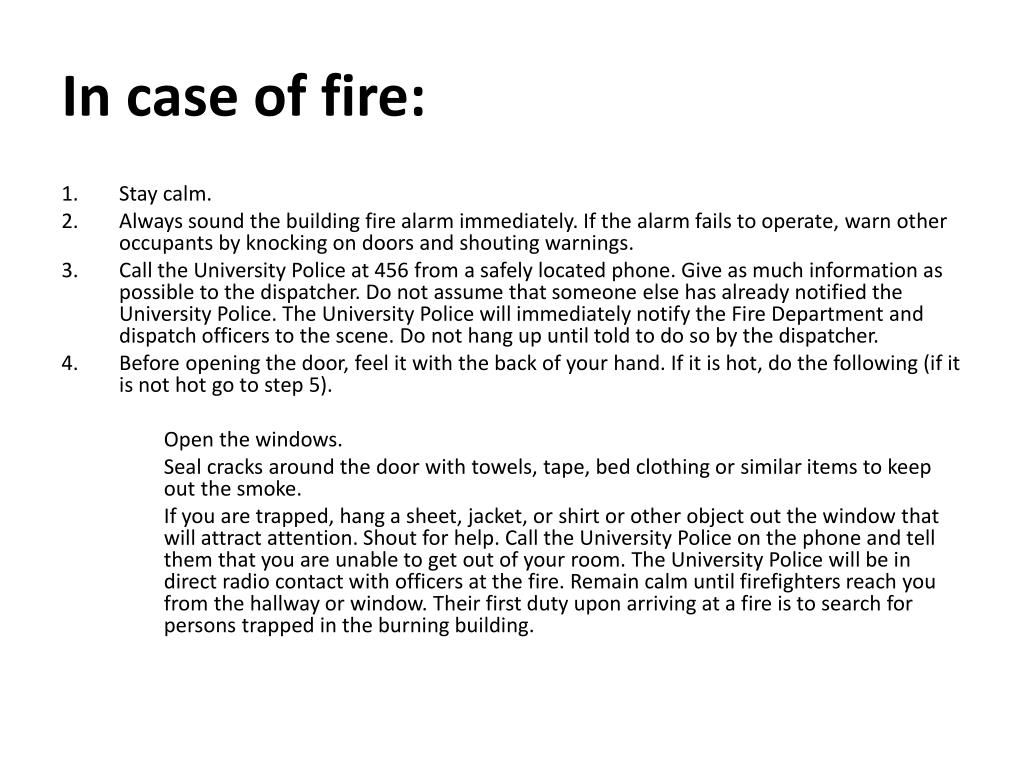 In case of fire:

1. Stay calm.
2. Always sound the building fire alarm immediately. If the alarm fails to operate, warn other occupants by knocking on doors and shouting warnings.
3. Call the University Police at 456 from a safely located phone. Give as much information as possible to the dispatcher. Do not assume that someone else has already notified the University Police. The University Police will immediately notify the Fire Department and dispatch officers to the scene. Do not hang up until told to do so by the dispatcher.
4. Before opening the door, feel it with the back of your hand. If it is hot, do the following (if it is not hot go to step 5).

Open the windows.

Seal cracks around the door with towels, tape, bed clothing or similar items to keep out the smoke.

If you are trapped, hang a sheet, jacket, or shirt or other object out the window that will attract attention. Shout for help. Call the University Police on the phone and tell them that you are unable to get out of your room. The University Police will be in direct radio contact with officers at the fire. Remain calm until firefighters reach you from the hallway or window. Their first duty upon arriving at a fire is to search for persons trapped in the burning building.